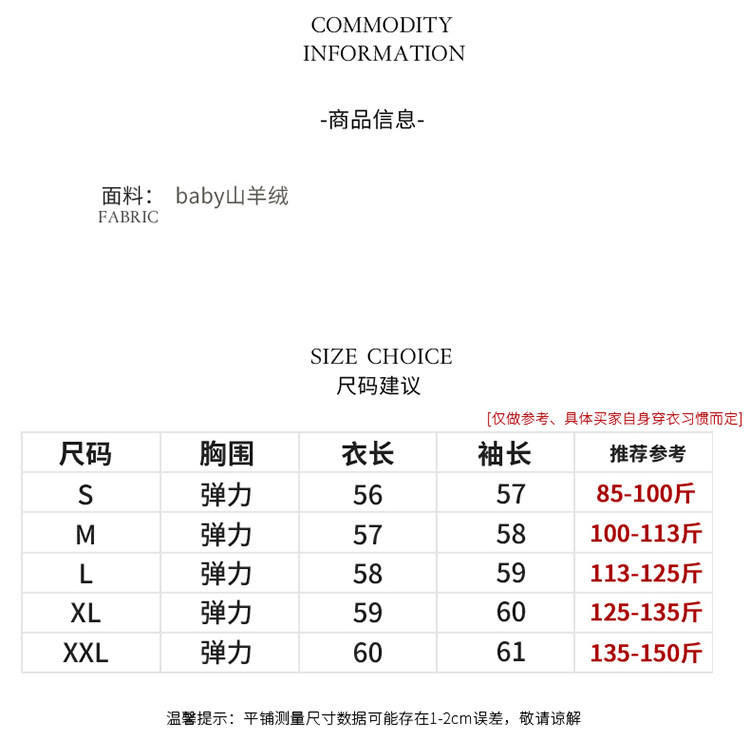 COMMODITY INFORMATION

-商品信息-

面料： baby山羊绒
FABRIC

SIZE CHOICE
尺码建议

[仅做参考、具体买家自身穿衣习惯而定]

| 尺码 | 胸围 | 衣长 | 袖长 | 推荐参考 |
|---|---|---|---|---|
| S | 弹力 | 56 | 57 | 85-100斤 |
| M | 弹力 | 57 | 58 | 100-113斤 |
| L | 弹力 | 58 | 59 | 113-125斤 |
| XL | 弹力 | 59 | 60 | 125-135斤 |
| XXL | 弹力 | 60 | 61 | 135-150斤 |

温馨提示：平铺测量尺寸数据可能存在1-2cm误差，敬请谅解